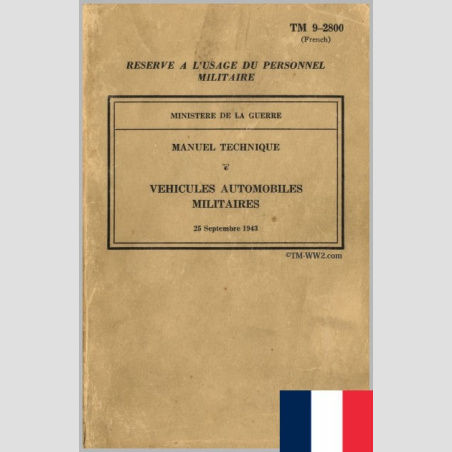 TM 9-2800
(French)

RESERVE A L'USAGE DU PERSONNEL MILITAIRE

MINISTERE DE LA GUERRE

MANUEL TECHNIQUE

VEHICULES AUTOMOBILES MILITAIRES

25 Septembre 1943

©TM-WW2.com